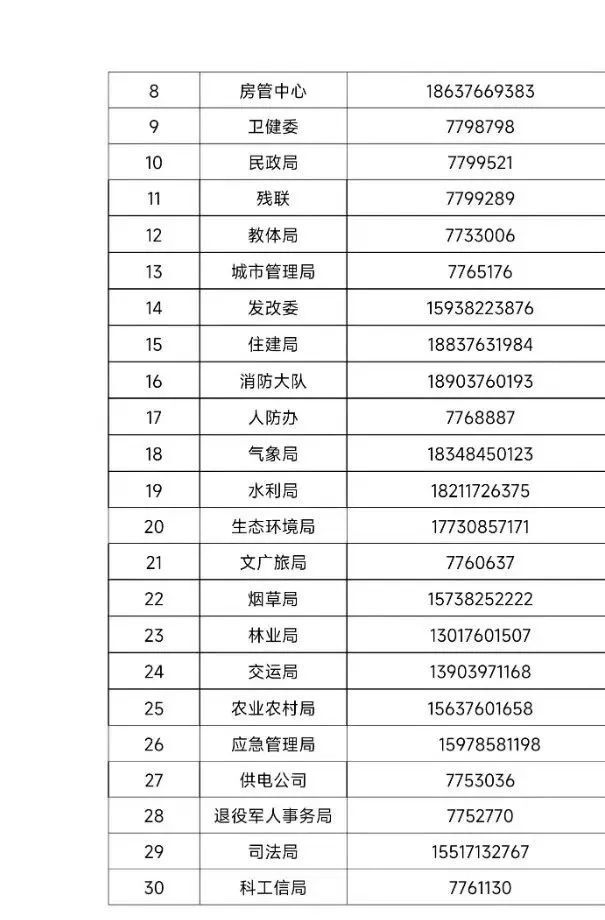 | 8 | 房管中心 | 18637669383 |
|---|---|---|
| 9 | 卫健委 | 7798798 |
| 10 | 民政局 | 7799521 |
| 11 | 残联 | 7799289 |
| 12 | 教体局 | 7733006 |
| 13 | 城市管理局 | 7765176 |
| 14 | 发改委 | 15938223876 |
| 15 | 住建局 | 18837631984 |
| 16 | 消防大队 | 18903760193 |
| 17 | 人防办 | 7768887 |
| 18 | 气象局 | 18348450123 |
| 19 | 水利局 | 18211726375 |
| 20 | 生态环境局 | 17730857171 |
| 21 | 文广旅局 | 7760637 |
| 22 | 烟草局 | 15738252222 |
| 23 | 林业局 | 13017601507 |
| 24 | 交运局 | 13903971168 |
| 25 | 农业农村局 | 15637601658 |
| 26 | 应急管理局 | 15978581198 |
| 27 | 供电公司 | 7753036 |
| 28 | 退役军人事务局 | 7752770 |
| 29 | 司法局 | 15517132767 |
| 30 | 科工信局 | 7761130 |